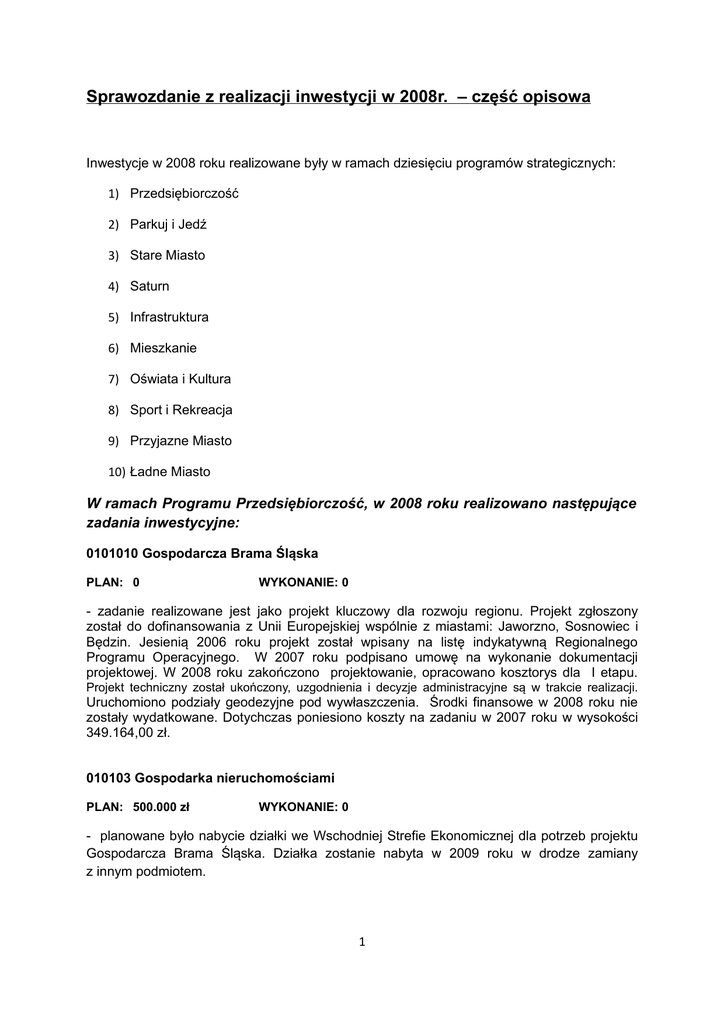 Sprawozdanie z realizacji inwestycji w 2008r. – część opisowa

Inwestycje w 2008 roku realizowane były w ramach dziesięciu programów strategicznych:

1) Przedsiębiorczość

2) Parkuj i Jedź

3) Stare Miasto

4) Saturn

5) Infrastruktura

6) Mieszkanie

7) Oświata i Kultura

8) Sport i Rekreacja

9) Przyjazne Miasto

10) Ładne Miasto

W ramach Programu Przedsiębiorczość, w 2008 roku realizowano następujące zadania inwestycyjne:

0101010 Gospodarcza Brama Śląska

PLAN: 0 WYKONANIE: 0

- zadanie realizowane jest jako projekt kluczowy dla rozwoju regionu. Projekt zgłoszony został do dofinansowania z Unii Europejskiej wspólnie z miastami: Jaworzno, Sosnowiec i Będzin. Jesienią 2006 roku projekt został wpisany na listę indykatywną Regionalnego Programu Operacyjnego. W 2007 roku podpisano umowę na wykonanie dokumentacji projektowej. W 2008 roku zakończono projektowanie, opracowano kosztorys dla I etapu. Projekt techniczny został ukończony, uzgodnienia i decyzje administracyjne są w trakcie realizacji. Uruchomiono podziały geodezyjne pod wywłaszczenia. Środki finansowe w 2008 roku nie zostały wydatkowane. Dotychczas poniesiono koszty na zadaniu w 2007 roku w wysokości 349.164,00 zł.

010103 Gospodarka nieruchomościami

PLAN: 500.000 zł WYKONANIE: 0

- planowane było nabycie działki we Wschodniej Strefie Ekonomicznej dla potrzeb projektu Gospodarcza Brama Śląska. Działka zostanie nabyta w 2009 roku w drodze zamiany z innym podmiotem.

1